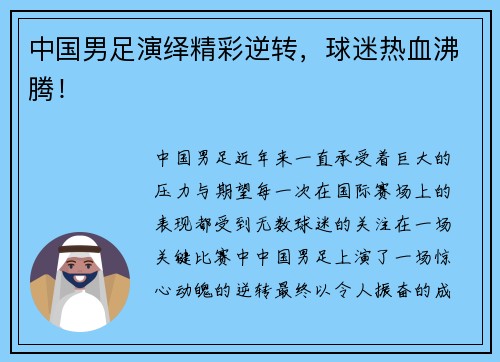 中国男足演绎精彩逆转，球迷热血沸腾！

中国男足近年来一直承受着巨大的压力与期望每一次在国际赛场上的表现都受到无数球迷的关注在一场关键比赛中中国男足上演了一场惊心动魄的逆转最终以令人振奋的成